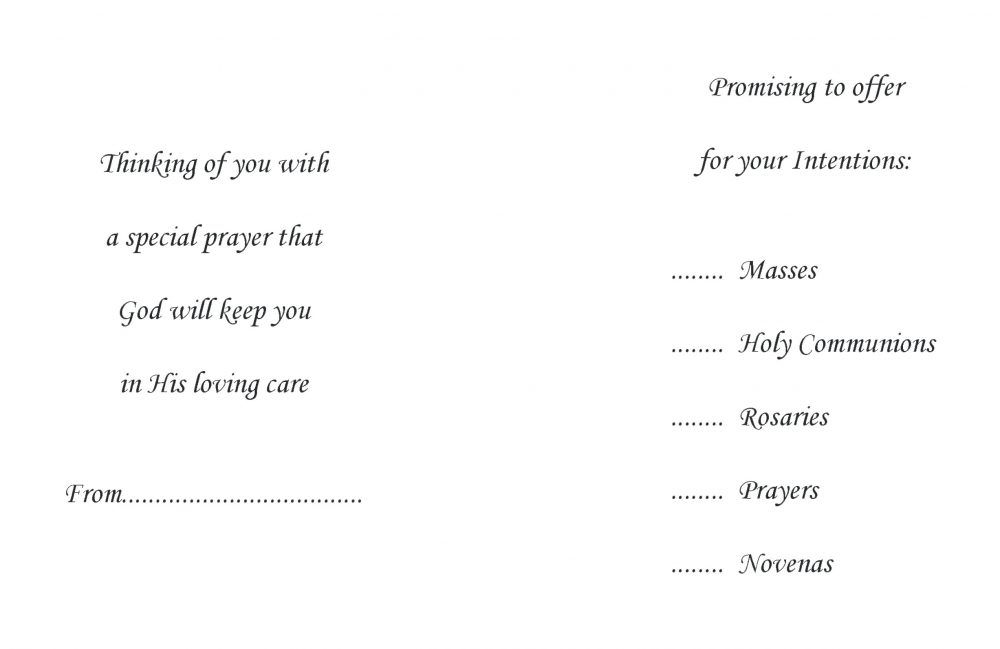 Thinking of you with

a special prayer that

God will keep you

in His loving care

From...................................

Promising to offer

for your Intentions:

........ Masses

........ Holy Communions

........ Rosaries

........ Prayers

........ Novenas